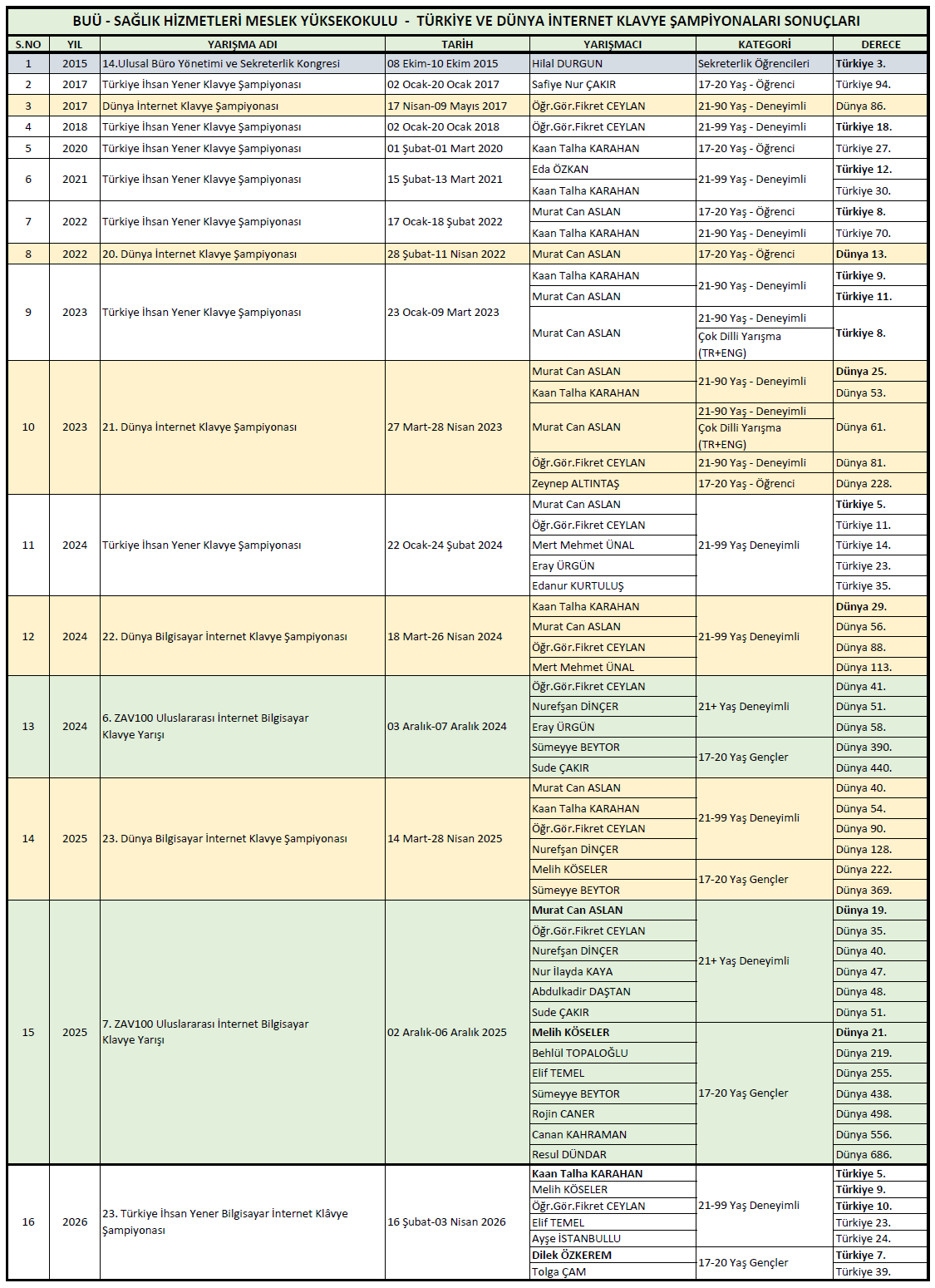 BUÜ - SAĞLIK HİZMETLERİ MESLEK YÜKSEKOKULU - TÜRKİYE VE DÜNYA İNTERNET KLAVYE ŞAMPİYONALARI SONUÇLARI

| S.NO | YIL | YARIŞMA ADI | TARİH | YARIŞMACI | KATEGORİ | DERECE |
|---|---|---|---|---|---|---|
| 1 | 2015 | 14.Ulusal Büro Yönetimi ve Sekreterlik Kongresi | 08 Ekim-10 Ekim 2015 | Hilal DURGUN | Sekreterlik Öğrencileri | Türkiye 3. |
| 2 | 2017 | Türkiye İhsan Yener Klavye Şampiyonası | 02 Ocak-20 Ocak 2017 | Safiye Nur ÇAKIR | 17-20 Yaş - Öğrenci | Türkiye 94. |
| 3 | 2017 | Dünya İnternet Klavye Şampiyonası | 17 Nisan-09 Mayıs 2017 | Öğr.Gör.Fikret CEYLAN | 21-90 Yaş - Deneyimli | Dünya 86. |
| 4 | 2018 | Türkiye İhsan Yener Klavye Şampiyonası | 02 Ocak-20 Ocak 2018 | Öğr.Gör.Fikret CEYLAN | 21-99 Yaş - Deneyimli | Türkiye 18. |
| 5 | 2020 | Türkiye İhsan Yener Klavye Şampiyonası | 01 Şubat-01 Mart 2020 | Kaan Talha KARAHAN | 17-20 Yaş - Öğrenci | Türkiye 27. |
| 6 | 2021 | Türkiye İhsan Yener Klavye Şampiyonası | 15 Şubat-13 Mart 2021 | Eda ÖZKAN | 21-99 Yaş - Deneyimli | Türkiye 12. |
| | | | | Kaan Talha KARAHAN | | Türkiye 30. |
| 7 | 2022 | Türkiye İhsan Yener Klavye Şampiyonası | 17 Ocak-18 Şubat 2022 | Murat Can ASLAN | 17-20 Yaş - Öğrenci | Türkiye 8. |
| | | | | Kaan Talha KARAHAN | 21-90 Yaş - Deneyimli | Türkiye 70. |
| 8 | 2022 | 20. Dünya İnternet Klavye Şampiyonası | 28 Şubat-11 Nisan 2022 | Murat Can ASLAN | 17-20 Yaş - Öğrenci | Dünya 13. |
| 9 | 2023 | Türkiye İhsan Yener Klavye Şampiyonası | 23 Ocak-09 Mart 2023 | Kaan Talha KARAHAN | 21-90 Yaş - Deneyimli | Türkiye 9. |
| | | | | Murat Can ASLAN | | Türkiye 11. |
| | | | | Murat Can ASLAN | 21-90 Yaş - Deneyimli Çok Dilli Yarışma (TR+ENG) | Türkiye 8. |
| 10 | 2023 | 21. Dünya İnternet Klavye Şampiyonası | 27 Mart-28 Nisan 2023 | Murat Can ASLAN | 21-90 Yaş - Deneyimli | Dünya 25. |
| | | | | Kaan Talha KARAHAN | | Dünya 53. |
| | | | | Murat Can ASLAN | 21-90 Yaş - Deneyimli Çok Dilli Yarışma (TR+ENG) | Dünya 61. |
| | | | | Öğr.Gör.Fikret CEYLAN | 21-90 Yaş - Deneyimli | Dünya 81. |
| | | | | Zeynep ALTINTAŞ | 17-20 Yaş - Öğrenci | Dünya 228. |
| 11 | 2024 | Türkiye İhsan Yener Klavye Şampiyonası | 22 Ocak-24 Şubat 2024 | Murat Can ASLAN | 21-99 Yaş Deneyimli | Türkiye 5. |
| | | | | Öğr.Gör.Fikret CEYLAN | | Türkiye 11. |
| | | | | Mert Mehmet ÜNAL | | Türkiye 14. |
| | | | | Eray ÜRGÜN | | Türkiye 23. |
| | | | | Edanur KURTULUŞ | | Türkiye 35. |
| 12 | 2024 | 22. Dünya Bilgisayar İnternet Klavye Şampiyonası | 18 Mart-26 Nisan 2024 | Kaan Talha KARAHAN | 21-99 Yaş Deneyimli | Dünya 29. |
| | | | | Murat Can ASLAN | | Dünya 56. |
| | | | | Öğr.Gör.Fikret CEYLAN | | Dünya 88. |
| | | | | Mert Mehmet ÜNAL | | Dünya 113. |
| 13 | 2024 | 6. ZAV100 Uluslararası İnternet Bilgisayar Klavye Yarışı | 03 Aralık-07 Aralık 2024 | Öğr.Gör.Fikret CEYLAN | 21+ Yaş Deneyimli | Dünya 41. |
| | | | | Nurefşan DİNÇER | | Dünya 51. |
| | | | | Eray ÜRGÜN | | Dünya 58. |
| | | | | Sümeyye BEYTOR | 17-20 Yaş Gençler | Dünya 390. |
| | | | | Sude ÇAKIR | | Dünya 440. |
| 14 | 2025 | 23. Dünya Bilgisayar İnternet Klavye Şampiyonası | 14 Mart-28 Nisan 2025 | Murat Can ASLAN | 21-99 Yaş Deneyimli | Dünya 40. |
| | | | | Kaan Talha KARAHAN | | Dünya 54. |
| | | | | Öğr.Gör.Fikret CEYLAN | | Dünya 90. |
| | | | | Nurefşan DİNÇER | | Dünya 128. |
| | | | | Melih KÖSELER | 17-20 Yaş Gençler | Dünya 222. |
| | | | | Sümeyye BEYTOR | | Dünya 369. |
| 15 | 2025 | 7. ZAV100 Uluslararası İnternet Bilgisayar Klavye Yarışı | 02 Aralık-06 Aralık 2025 | Murat Can ASLAN | 21+ Yaş Deneyimli | Dünya 19. |
| | | | | Öğr.Gör.Fikret CEYLAN | | Dünya 35. |
| | | | | Nurefşan DİNÇER | | Dünya 40. |
| | | | | Nur İlayda KAYA | | Dünya 47. |
| | | | | Abdulkadir DAŞTAN | | Dünya 48. |
| | | | | Sude ÇAKIR | | Dünya 51. |
| | | | | Melih KÖSELER | 17-20 Yaş Gençler | Dünya 21. |
| | | | | Behlül TOPALOĞLU | | Dünya 219. |
| | | | | Elif TEMEL | | Dünya 255. |
| | | | | Sümeyye BEYTOR | | Dünya 438. |
| | | | | Rojin CANER | | Dünya 498. |
| | | | | Canan KAHRAMAN | | Dünya 556. |
| | | | | Resul DÜNDAR | | Dünya 686. |
| 16 | 2026 | 23. Türkiye İhsan Yener Bilgisayar İnternet Klâvye Şampiyonası | 16 Şubat-03 Nisan 2026 | Kaan Talha KARAHAN | 21-99 Yaş Deneyimli | Türkiye 5. |
| | | | | Melih KÖSELER | | Türkiye 9. |
| | | | | Öğr.Gör.Fikret CEYLAN | | Türkiye 10. |
| | | | | Elif TEMEL | | Türkiye 23. |
| | | | | Ayşe İSTANBULLU | | Türkiye 24. |
| | | | | Dilek ÖZKEREM | 17-20 Yaş Gençler | Türkiye 7. |
| | | | | Tolga ÇAM | | Türkiye 39. |